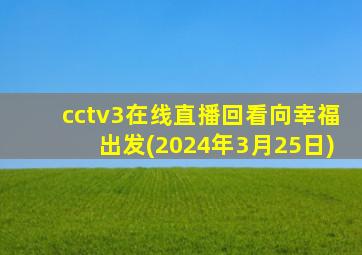 cctv3在线直播回看向幸福出发(2024年3月25日)